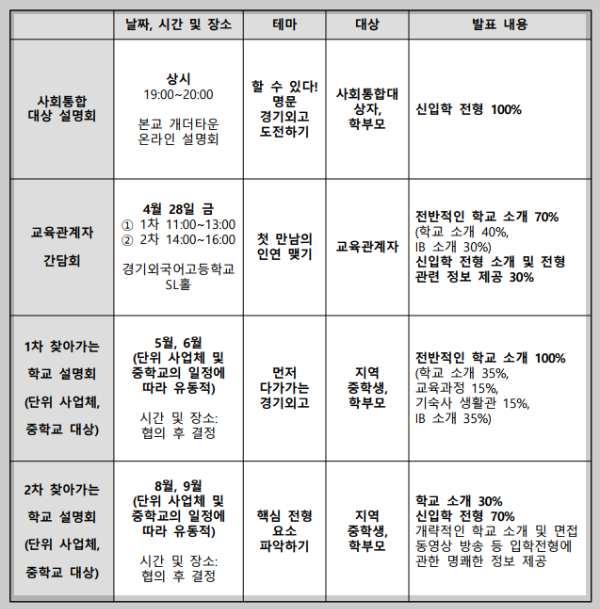 | | 날짜, 시간 및 장소 | 테마 | 대상 | 발표 내용 |
|---|---|---|---|---|
| 사회통합 대상 설명회 | 상시 19:00~20:00 본교 개더타운 온라인 설명회 | 할 수 있다! 명문 경기외고 도전하기 | 사회통합대상자, 학부모 | 신입학 전형 100% |
| 교육관계자 간담회 | 4월 28일 금 ① 1차 11:00~13:00 ② 2차 14:00~16:00 경기외국어고등학교 SL홀 | 첫 만남의 인연 맺기 | 교육관계자 | 전반적인 학교 소개 70% (학교 소개 40%, IB 소개 30%) 신입학 전형 소개 및 전형 관련 정보 제공 30% |
| 1차 찾아가는 학교 설명회 (단위 사업체, 중학교 대상) | 5월, 6월 (단위 사업체 및 중학교의 일정에 따라 유동적) 시간 및 장소: 협의 후 결정 | 먼저 다가가는 경기외고 | 지역 중학생, 학부모 | 전반적인 학교 소개 100% (학교 소개 35%, 교육과정 15%, 기숙사 생활관 15%, IB 소개 35%) |
| 2차 찾아가는 학교 설명회 (단위 사업체, 중학교 대상) | 8월, 9월 (단위 사업체 및 중학교의 일정에 따라 유동적) 시간 및 장소: 협의 후 결정 | 핵심 전형 요소 파악하기 | 지역 중학생, 학부모 | 학교 소개 30% 신입학 전형 70% 개략적인 학교 소개 및 면접 동영상 방송 등 입학전형에 관한 명쾌한 정보 제공 |